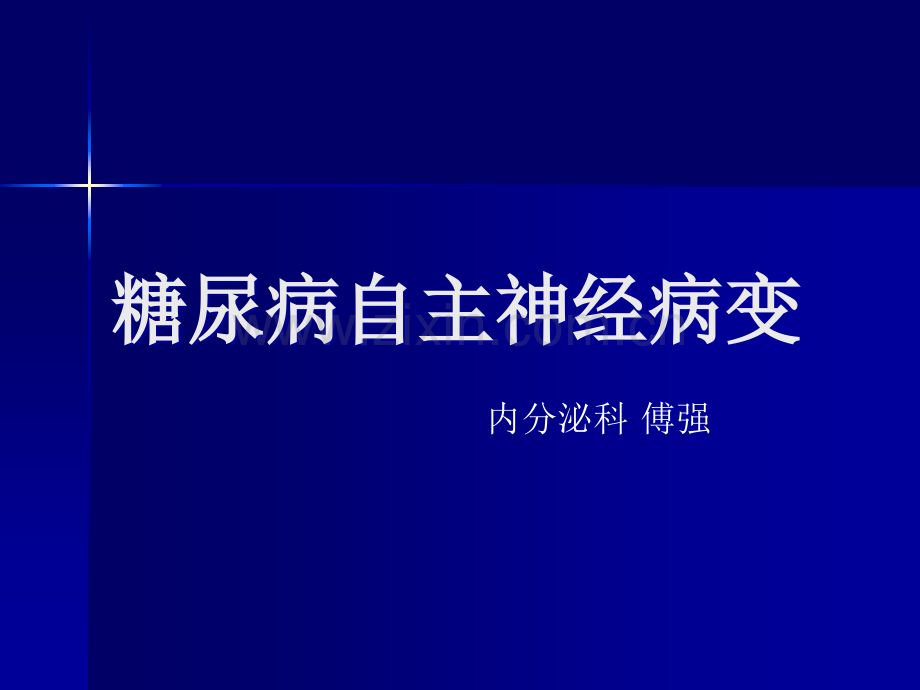 糖尿病自主神经病变

www.zixin.com.cn

内分泌科 傅强